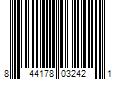 8 44178 03242 1